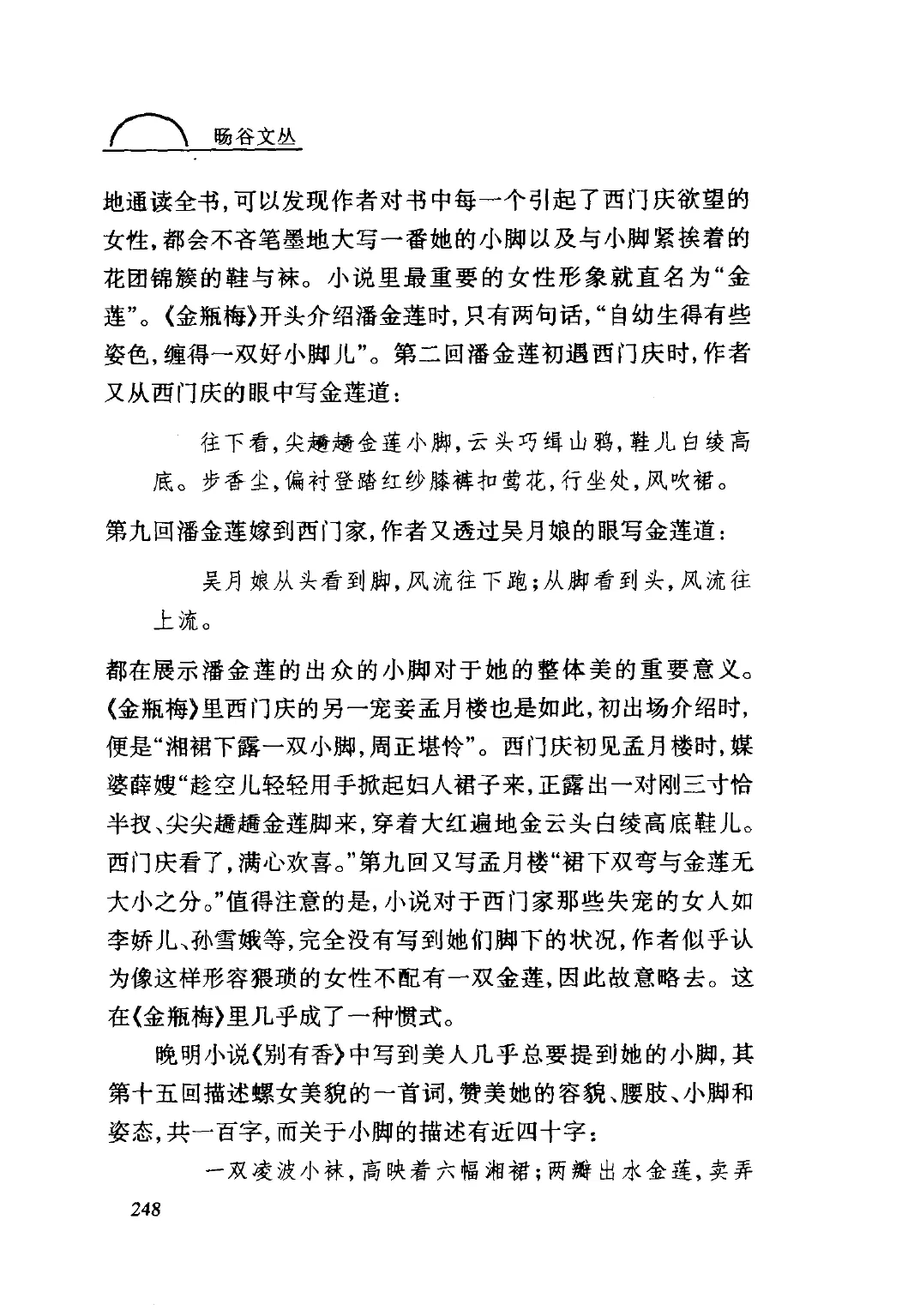 旸谷文丛

地通读全书，可以发现作者对书中每一个引起了西门庆欲望的女性，都会不吝笔墨地大写一番她的小脚以及与小脚紧挨着的花团锦簇的鞋与袜。小说里最重要的女性形象就直名为“金莲”。《金瓶梅》开头介绍潘金莲时，只有两句话，“自幼生得有些姿色，缠得一双好小脚儿”。第二回潘金莲初遇西门庆时，作者又从西门庆的眼中写金莲道：

往下看，尖趫趫金莲小脚，云头巧缉山鸦，鞋儿白绫高底。步香尘，偏衬登踏红纱膝裤扣莺花，行坐处，风吹裙。

第九回潘金莲嫁到西门家，作者又透过吴月娘的眼写金莲道：

吴月娘从头看到脚，风流往下跑；从脚看到头，风流往上流。

都在展示潘金莲的出众的小脚对于她的整体美的重要意义。《金瓶梅》里西门庆的另一宠妾孟月楼也是如此，初出场介绍时，便是“湘裙下露一双小脚，周正堪怜”。西门庆初见孟月楼时，媒婆薛嫂“趁空儿轻轻用手掀起妇人裙子来，正露出一对刚三寸恰半扠、尖尖趫趫金莲脚来，穿着大红遍地金云头白绫高底鞋儿。西门庆看了，满心欢喜。”第九回又写孟月楼“裙下双弯与金莲无大小之分。”值得注意的是，小说对于西门家那些失宠的女人如李娇儿、孙雪娥等，完全没有写到她们脚下的状况，作者似乎认为像这样形容猥琐的女性不配有一双金莲，因此故意略去。这在《金瓶梅》里几乎成了一种惯式。

晚明小说《别有香》中写到美人几乎总要提到她的小脚，其第十五回描述螺女美貌的一首词，赞美她的容貌、腰肢、小脚和姿态，共一百字，而关于小脚的描述有近四十字：

一双凌波小袜，高映着六幅湘裙；两瓣出水金莲，卖弄

248